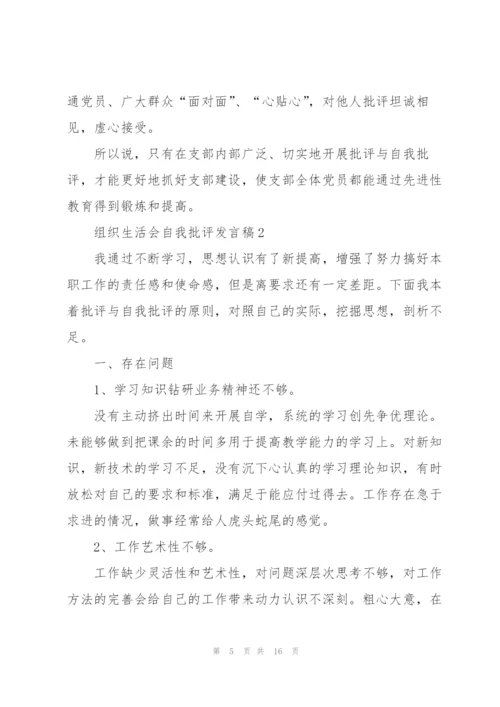 通党员、广大群众“面对面”、“心贴心”，对他人批评坦诚相见，虚心接受。

所以说，只有在支部内部广泛、切实地开展批评与自我批评，才能更好地抓好支部建设，使支部全体党员都能通过先进性教育得到锻炼和提高。

组织生活会自我批评发言稿2

我通过不断学习，思想认识有了新提高，增强了努力搞好本职工作的责任感和使命感，但是离要求还有一定差距。下面我本着批评与自我批评的原则，对照自己的实际，挖掘思想，剖析不足。

一、存在问题

1、学习知识钻研业务精神还不够。

没有主动挤出时间来开展自学，系统的学习创先争优理论。未能够做到把课余的时间多用于提高教学能力的学习上。对新知识，新技术的学习不足，没有沉下心认真的学习理论知识，有时放松对自己的要求和标准，满足于能应付过得去。工作存在急于求进的情况，做事经常给人虎头蛇尾的感觉。

2、工作艺术性不够。

工作缺少灵活性和艺术性，对问题深层次思考不够，对工作方法的完善会给自己的工作带来动力认识不深刻。粗心大意，在

第 5 页 共 16 页